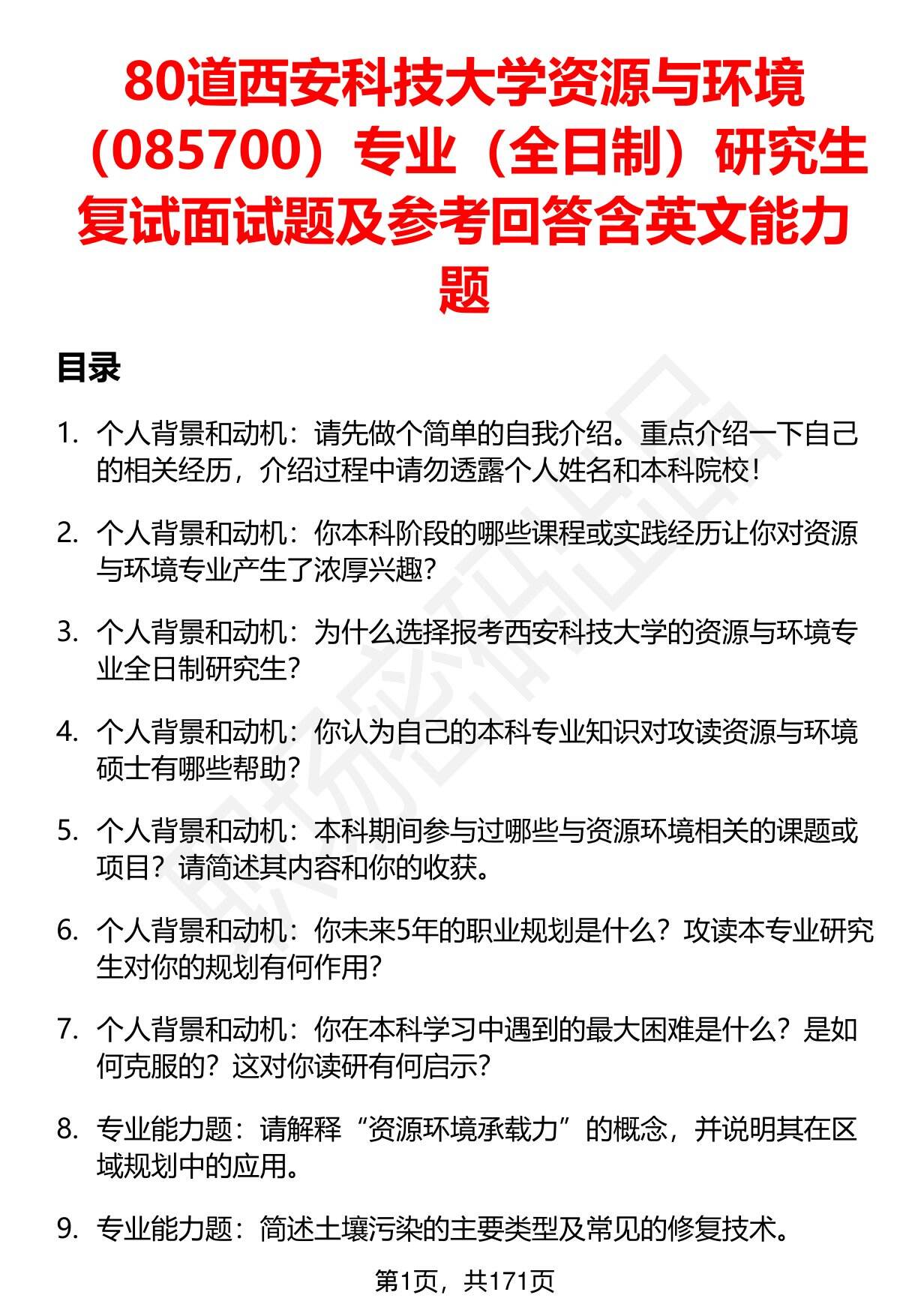 80道西安科技大学资源与环境（085700）专业（全日制）研究生复试面试题及参考回答含英文能力题

目录

1. 个人背景和动机：请先做个简单的自我介绍。重点介绍一下自己的相关经历，介绍过程中请勿透露个人姓名和本科院校！

2. 个人背景和动机：你本科阶段的哪些课程或实践经历让你对资源与环境专业产生了浓厚兴趣？

3. 个人背景和动机：为什么选择报考西安科技大学的资源与环境专业全日制研究生？

4. 个人背景和动机：你认为自己的本科专业知识对攻读资源与环境硕士有哪些帮助？

5. 个人背景和动机：本科期间参与过哪些与资源环境相关的课题或项目？请简述其内容和你的收获。

6. 个人背景和动机：你未来5年的职业规划是什么？攻读本专业研究生对你的规划有何作用？

7. 个人背景和动机：你在本科学习中遇到的最大困难是什么？是如何克服的？这对你读研有何启示？

8. 专业能力题：请解释“资源环境承载力”的概念，并说明其在区域规划中的应用。

9. 专业能力题：简述土壤污染的主要类型及常见的修复技术。

第1页，共171页